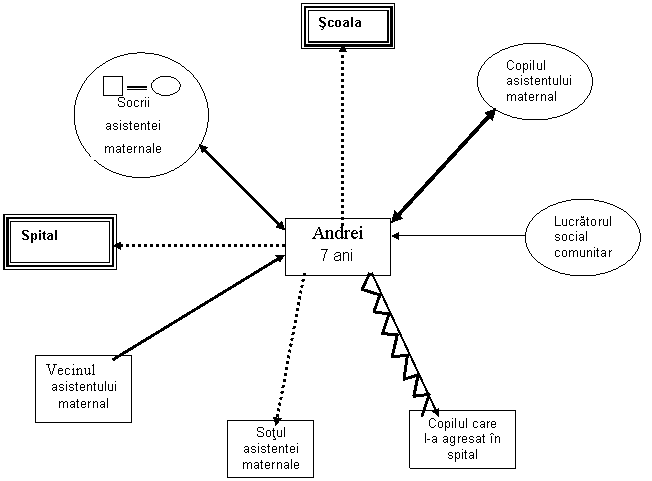 Şcoala

Socrii asistentei maternale

Copilul asistentului maternal

Spital

Andrei
7 ani

Lucrătorul social comunitar

Vecinul asistentului maternal

Soţul asistentei maternale

Copilul care l-a agresat în spital